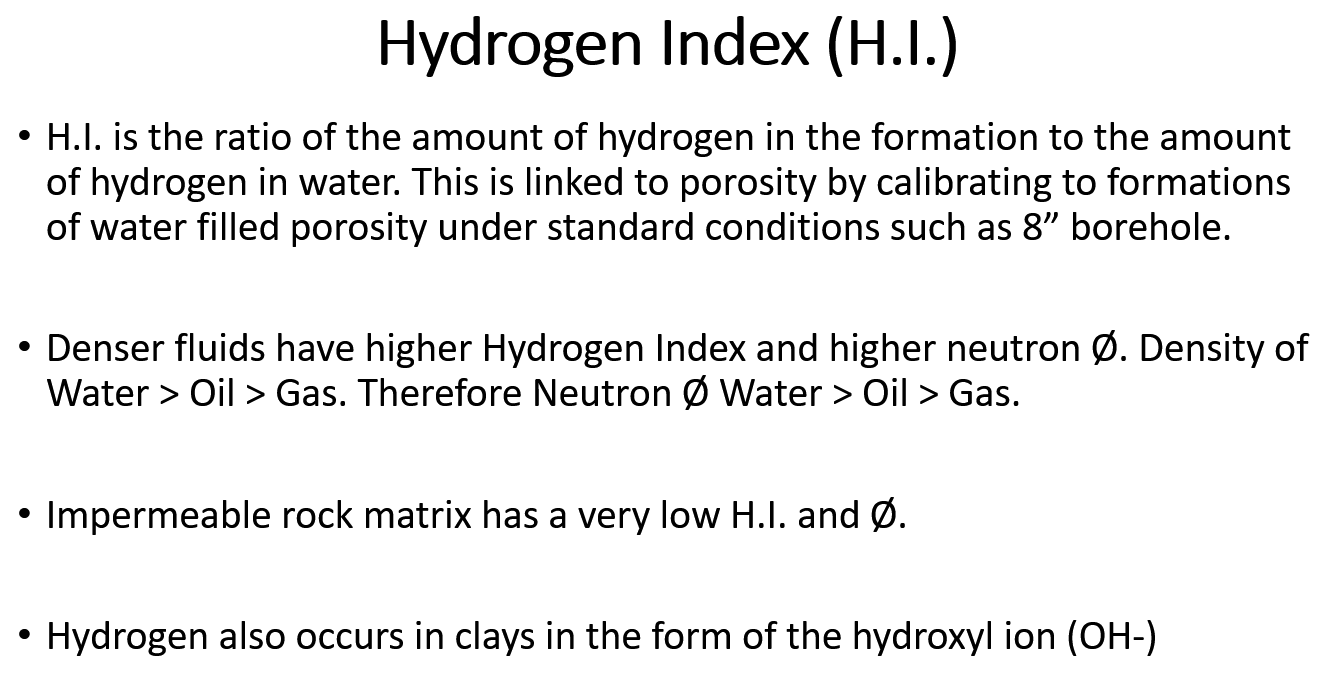 Hydrogen Index (H.I.)

• H.I. is the ratio of the amount of hydrogen in the formation to the amount of hydrogen in water. This is linked to porosity by calibrating to formations of water filled porosity under standard conditions such as 8" borehole.

• Denser fluids have higher Hydrogen Index and higher neutron Ø. Density of Water > Oil > Gas. Therefore Neutron Ø Water > Oil > Gas.

• Impermeable rock matrix has a very low H.I. and Ø.

• Hydrogen also occurs in clays in the form of the hydroxyl ion (OH-)